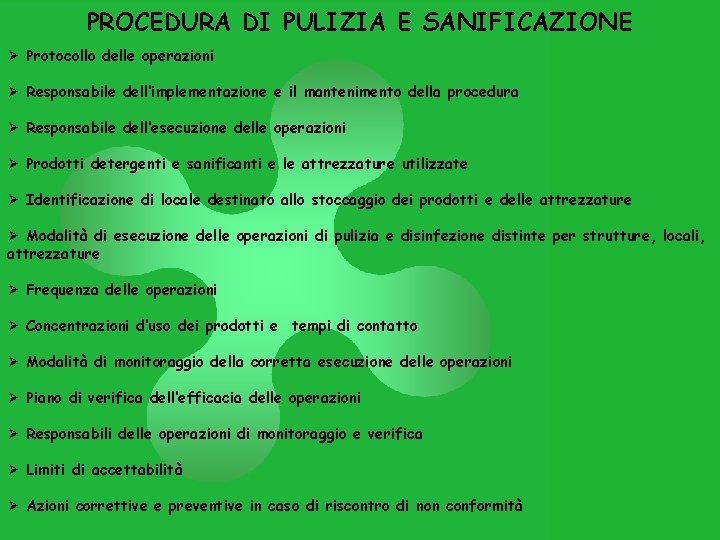 PROCEDURA DI PULIZIA E SANIFICAZIONE

➢ Protocollo delle operazioni

➢ Responsabile dell'implementazione e il mantenimento della procedura

➢ Responsabile dell'esecuzione delle operazioni

➢ Prodotti detergenti e sanificanti e le attrezzature utilizzate

➢ Identificazione di locale destinato allo stoccaggio dei prodotti e delle attrezzature

➢ Modalità di esecuzione delle operazioni di pulizia e disinfezione distinte per strutture, locali, attrezzature

➢ Frequenza delle operazioni

➢ Concentrazioni d'uso dei prodotti e tempi di contatto

➢ Modalità di monitoraggio della corretta esecuzione delle operazioni

➢ Piano di verifica dell'efficacia delle operazioni

➢ Responsabili delle operazioni di monitoraggio e verifica

➢ Limiti di accettabilità

➢ Azioni correttive e preventive in caso di riscontro di non conformità